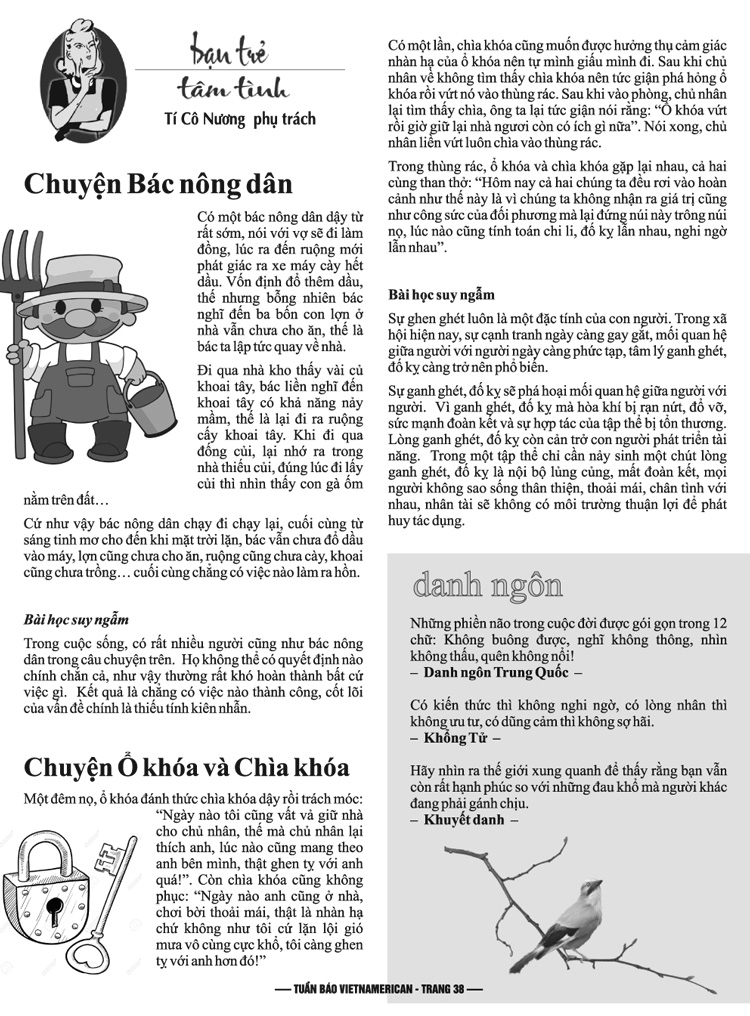 bạn trẻ
tâm tình
Tí Cô Nương phụ trách

Chuyện Bác nông dân

Có một bác nông dân dậy từ rất sớm, nói với vợ sẽ đi làm đồng, lúc ra đến ruộng mới phát giác ra xe máy cày hết dầu. Vốn định đổ thêm dầu, thế nhưng bỗng nhiên bác nghĩ đến ba bốn con lợn ở nhà vẫn chưa cho ăn, thế là bác ta lập tức quay về nhà.

Đi qua nhà kho thấy vài củ khoai tây, bác liền nghĩ đến khoai tây có khả năng nảy mầm, thế là lại đi ra ruộng cấy khoai tây. Khi đi qua đống củi, lại nhớ ra trong nhà thiếu củi, đúng lúc đi lấy củi thì nhìn thấy con gà ốm nằm trên đất…

Cứ như vậy bác nông dân chạy đi chạy lại, cuối cùng từ sáng tinh mơ cho đến khi mặt trời lặn, bác vẫn chưa đổ dầu vào máy, lợn cũng chưa cho ăn, ruộng cũng chưa cày, khoai cũng chưa trồng… cuối cùng chẳng có việc nào làm ra hồn.

Bài học suy ngẫm

Trong cuộc sống, có rất nhiều người cũng như bác nông dân trong câu chuyện trên. Họ không thể có quyết định nào chính chắn cả, như vậy thường rất khó hoàn thành bất cứ việc gì. Kết quả là chẳng có việc nào thành công, cốt lõi của vấn đề chính là thiếu tính kiên nhẫn.

Chuyện Ổ khóa và Chìa khóa

Một đêm nọ, ổ khóa đánh thức chìa khóa dậy rồi trách móc: "Ngày nào tôi cũng vất vả giữ nhà cho chủ nhân, thế mà chủ nhân lại thích anh, lúc nào cũng mang theo anh bên mình, thật ghen tỵ với anh quá!". Còn chìa khóa cũng không phục: "Ngày nào anh cũng ở nhà, chơi bời thoải mái, thật là nhàn hạ chứ không như tôi cứ lặn lội gió mưa vô cùng cực khổ, tôi càng ghen tỵ với anh hơn đó!"

Có một lần, chìa khóa cũng muốn được hưởng thụ cảm giác nhàn hạ của ổ khóa nên tự mình giấu mình đi. Sau khi chủ nhân về không tìm thấy chìa khóa nên tức giận phá hỏng ổ khóa rồi vứt nó vào thùng rác. Sau khi vào phòng, chủ nhân lại tìm thấy chìa, ông ta lại tức giận nói rằng: "Ổ khóa vứt rồi giờ giữ lại nhà ngươi còn có ích gì nữa". Nói xong, chủ nhân liền vứt luôn chìa vào thùng rác.

Trong thùng rác, ổ khóa và chìa khóa gặp lại nhau, cả hai cùng than thở: "Hôm nay cả hai chúng ta đều rơi vào hoàn cảnh như thế này là vì chúng ta không nhận ra giá trị cũng như công sức của đối phương mà lại đứng núi này trông núi nọ, lúc nào cũng tính toán chi li, đố kỵ lẫn nhau, nghi ngờ lẫn nhau".

Bài học suy ngẫm

Sự ghen ghét luôn là một đặc tính của con người. Trong xã hội hiện nay, sự cạnh tranh ngày càng gay gắt, mối quan hệ giữa người với người ngày càng phức tạp, tâm lý ganh ghét, đố kỵ càng trở nên phổ biến.

Sự ganh ghét, đố kỵ sẽ phá hoại mối quan hệ giữa người với người. Vì ganh ghét, đố kỵ mà hòa khí bị rạn nứt, đổ vỡ, sức mạnh đoàn kết và sự hợp tác của tập thể bị tổn thương. Lòng ganh ghét, đố kỵ còn cản trở con người phát triển tài năng. Trong một tập thể chỉ cần nảy sinh một chút lòng ganh ghét, đố kỵ là nội bộ lủng củng, mất đoàn kết, mọi người không sao sống thân thiện, thoải mái, chân tình với nhau, nhân tài sẽ không có môi trường thuận lợi để phát huy tác dụng.

danh ngôn

Những phiền não trong cuộc đời được gói gọn trong 12 chữ: Không buông được, nghĩ không thông, nhìn không thấu, quên không nổi!
– Danh ngôn Trung Quốc –

Có kiến thức thì không nghi ngờ, có lòng nhân thì không ưu tư, có dũng cảm thì không sợ hãi.
– Khổng Tử –

Hãy nhìn ra thế giới xung quanh để thấy rằng bạn vẫn còn rất hạnh phúc so với những đau khổ mà người khác đang phải gánh chịu.
– Khuyết danh –

— TUẦN BÁO VIETNAMERICAN - TRANG 38 —